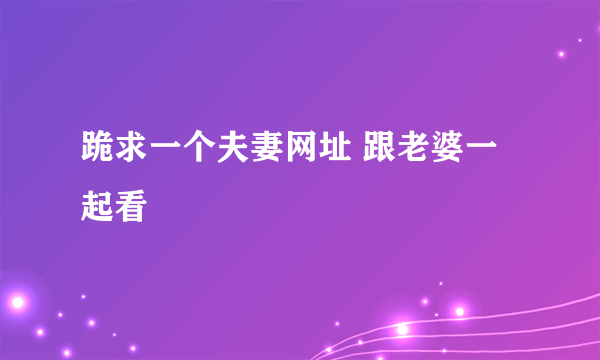 跪求一个夫妻网址 跟老婆一起看